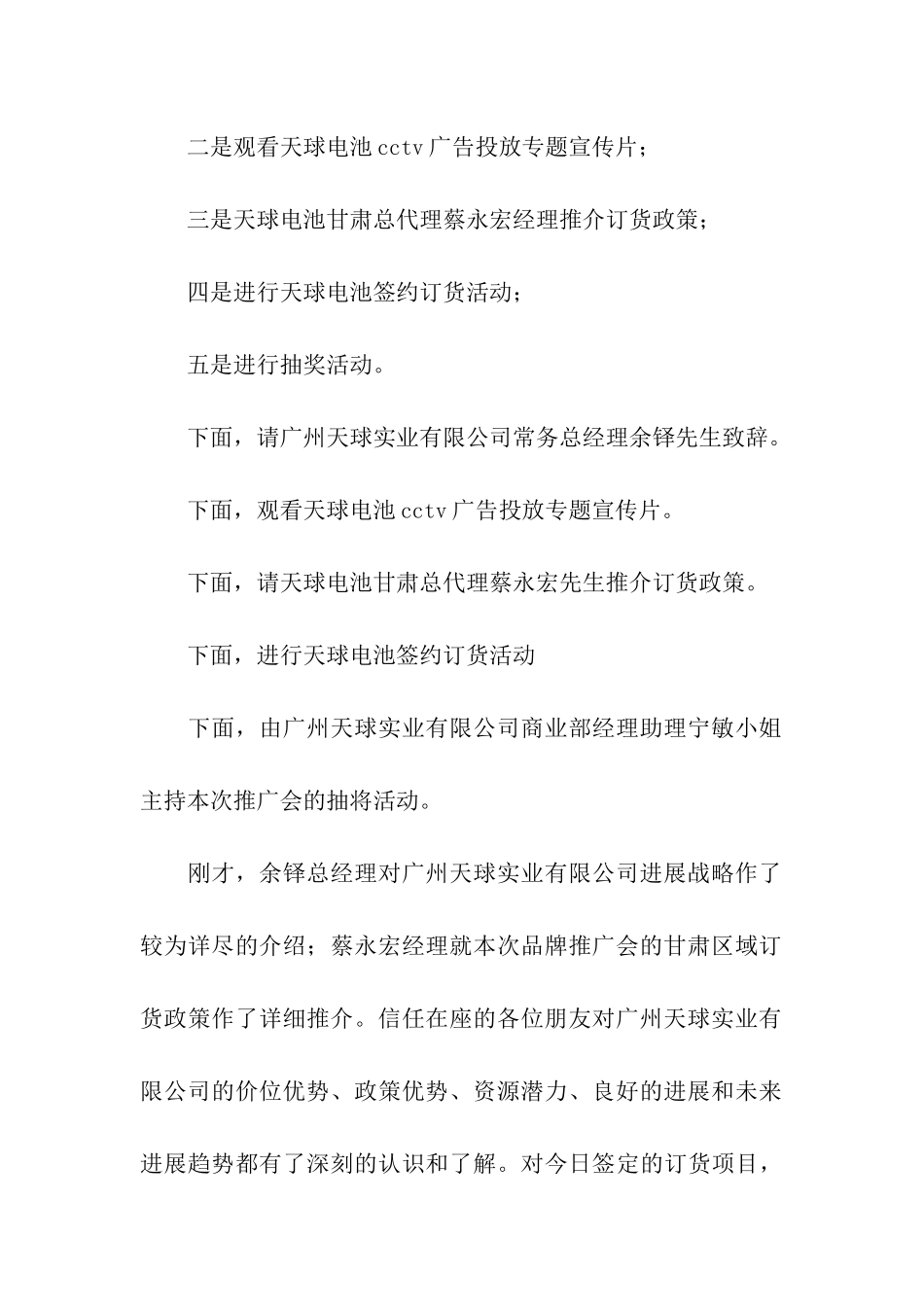 二是观看天球电池 cctv 广告投放专题宣传片；

三是天球电池甘肃总代理蔡永宏经理推介订货政策；

四是进行天球电池签约订货活动；

五是进行抽奖活动。

下面，请广州天球实业有限公司常务总经理余铎先生致辞。

下面，观看天球电池 cctv 广告投放专题宣传片。

下面，请天球电池甘肃总代理蔡永宏先生推介订货政策。

下面，进行天球电池签约订货活动

下面，由广州天球实业有限公司商业部经理助理宁敏小姐主持本次推广会的抽将活动。

刚才，余铎总经理对广州天球实业有限公司进展战略作了较为详尽的介绍；蔡永宏经理就本次品牌推广会的甘肃区域订货政策作了详细推介。信任在座的各位朋友对广州天球实业有限公司的价位优势、政策优势、资源潜力、良好的进展和未来进展趋势都有了深刻的认识和了解。对今日签定的订货项目，